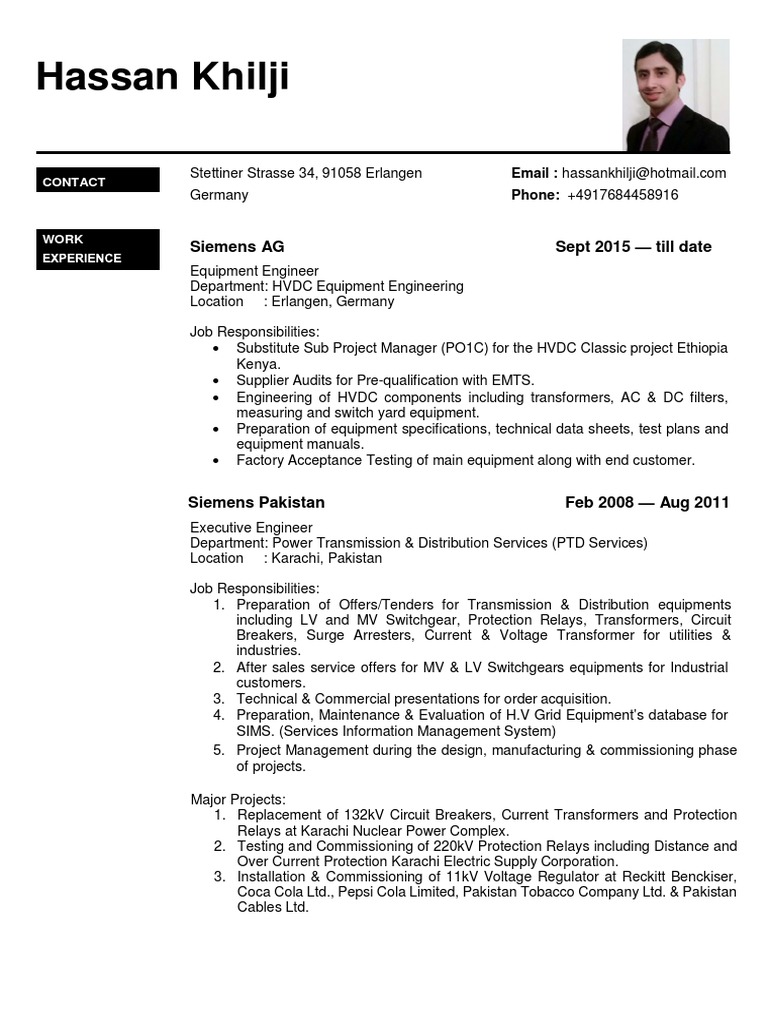 Hassan Khilji

CONTACT

Stettiner Strasse 34, 91058 Erlangen
Germany

Email : hassankhilji@hotmail.com
Phone: +4917684458916

WORK EXPERIENCE

Siemens AG Sept 2015 — till date

Equipment Engineer
Department: HVDC Equipment Engineering
Location : Erlangen, Germany

Job Responsibilities:
• Substitute Sub Project Manager (PO1C) for the HVDC Classic project Ethiopia Kenya.
• Supplier Audits for Pre-qualification with EMTS.
• Engineering of HVDC components including transformers, AC & DC filters, measuring and switch yard equipment.
• Preparation of equipment specifications, technical data sheets, test plans and equipment manuals.
• Factory Acceptance Testing of main equipment along with end customer.

Siemens Pakistan Feb 2008 — Aug 2011

Executive Engineer
Department: Power Transmission & Distribution Services (PTD Services)
Location : Karachi, Pakistan

Job Responsibilities:
1. Preparation of Offers/Tenders for Transmission & Distribution equipments including LV and MV Switchgear, Protection Relays, Transformers, Circuit Breakers, Surge Arresters, Current & Voltage Transformer for utilities & industries.
2. After sales service offers for MV & LV Switchgears equipments for Industrial customers.
3. Technical & Commercial presentations for order acquisition.
4. Preparation, Maintenance & Evaluation of H.V Grid Equipment's database for SIMS. (Services Information Management System)
5. Project Management during the design, manufacturing & commissioning phase of projects.

Major Projects:
1. Replacement of 132kV Circuit Breakers, Current Transformers and Protection Relays at Karachi Nuclear Power Complex.
2. Testing and Commissioning of 220kV Protection Relays including Distance and Over Current Protection Karachi Electric Supply Corporation.
3. Installation & Commissioning of 11kV Voltage Regulator at Reckitt Benckiser, Coca Cola Ltd., Pepsi Cola Limited, Pakistan Tobacco Company Ltd. & Pakistan Cables Ltd.